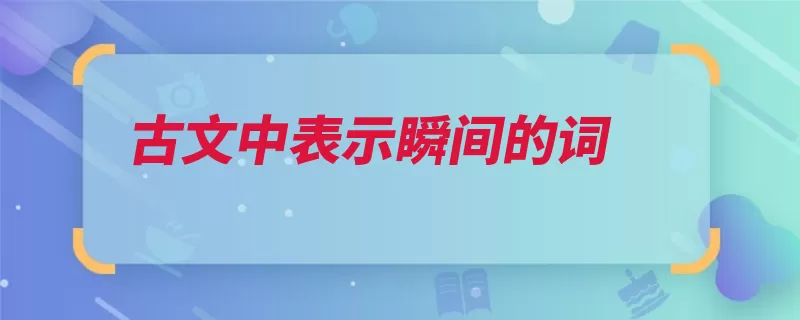 古文中表示瞬间的词